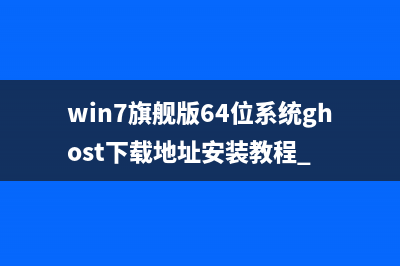 win7旗舰版64位系统ghost下载地址安装教程_